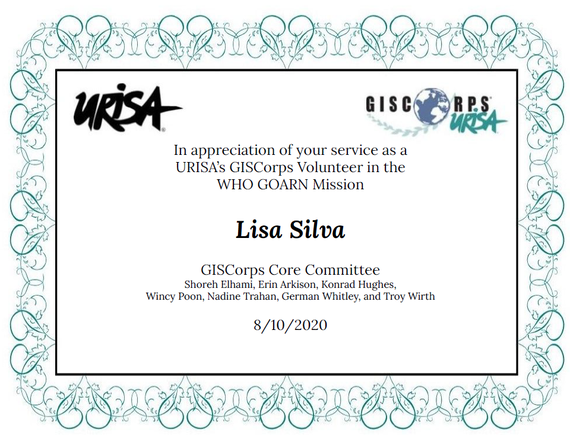 URISA

GISCORPS URISA

In appreciation of your service as a URISA's GISCorps Volunteer in the WHO GOARN Mission

Lisa Silva

GISCorps Core Committee
Shoreh Elhami, Erin Arkison, Konrad Hughes, Wincy Poon, Nadine Trahan, German Whitley, and Troy Wirth

8/10/2020